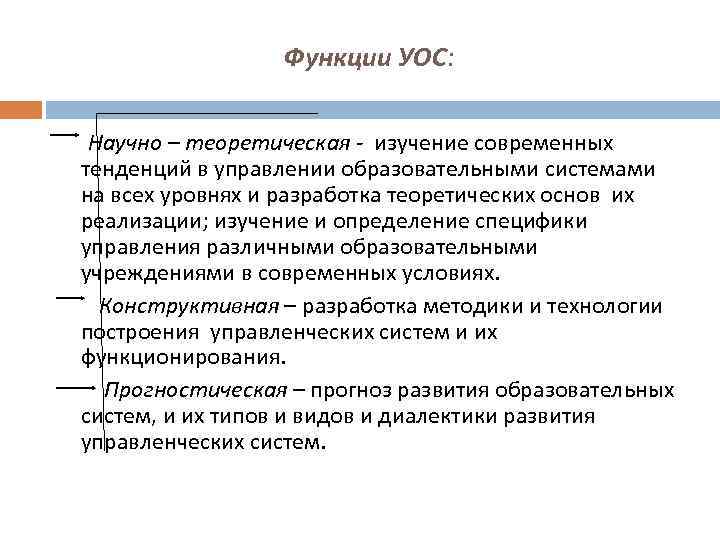 Функции УОС:

Научно – теоретическая - изучение современных тенденций в управлении образовательными системами на всех уровнях и разработка теоретических основ их реализации; изучение и определение специфики управления различными образовательными учреждениями в современных условиях.

Конструктивная – разработка методики и технологии построения управленческих систем и их функционирования.

Прогностическая – прогноз развития образовательных систем, и их типов и видов и диалектики развития управленческих систем.